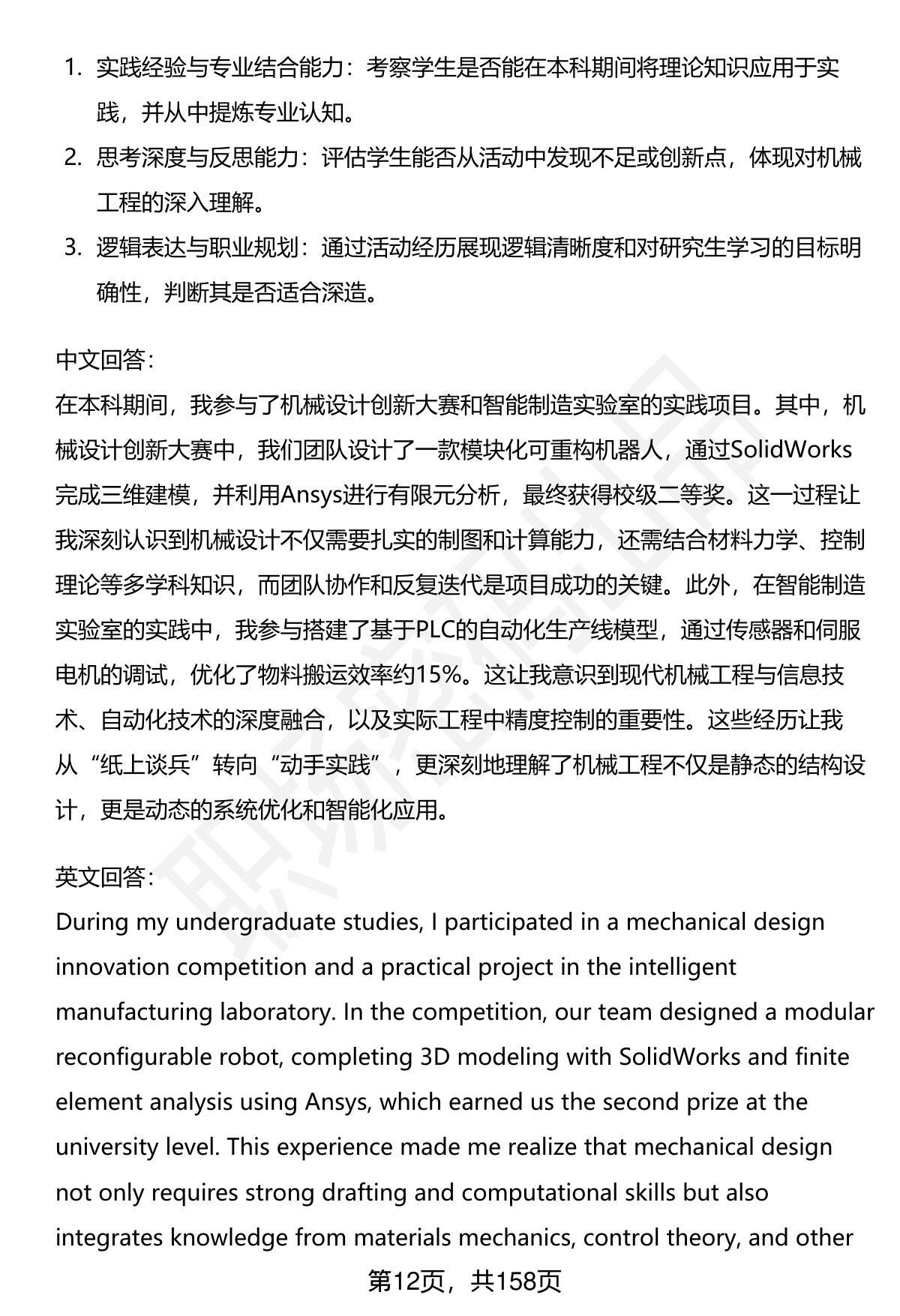 1. 实践经验与专业结合能力：考察学生是否能在本科期间将理论知识应用于实践，并从中提炼专业认知。

2. 思考深度与反思能力：评估学生能否从活动中发现不足或创新点，体现对机械工程的深入理解。

3. 逻辑表达与职业规划：通过活动经历展现逻辑清晰度和对研究生学习的目标明确性，判断其是否适合深造。

中文回答：
在本科期间，我参与了机械设计创新大赛和智能制造实验室的实践项目。其中，机械设计创新大赛中，我们团队设计了一款模块化可重构机器人，通过SolidWorks完成三维建模，并利用Ansys进行有限元分析，最终获得校级二等奖。这一过程让我深刻认识到机械设计不仅需要扎实的制图和计算能力，还需结合材料力学、控制理论等多学科知识，而团队协作和反复迭代是项目成功的关键。此外，在智能制造实验室的实践中，我参与搭建了基于PLC的自动化生产线模型，通过传感器和伺服电机的调试，优化了物料搬运效率约15%。这让我意识到现代机械工程与信息技术、自动化技术的深度融合，以及实际工程中精度控制的重要性。这些经历让我从“纸上谈兵”转向“动手实践”，更深刻地理解了机械工程不仅是静态的结构设计，更是动态的系统优化和智能化应用。

英文回答：
During my undergraduate studies, I participated in a mechanical design innovation competition and a practical project in the intelligent manufacturing laboratory. In the competition, our team designed a modular reconfigurable robot, completing 3D modeling with SolidWorks and finite element analysis using Ansys, which earned us the second prize at the university level. This experience made me realize that mechanical design not only requires strong drafting and computational skills but also integrates knowledge from materials mechanics, control theory, and other

第12页，共158页